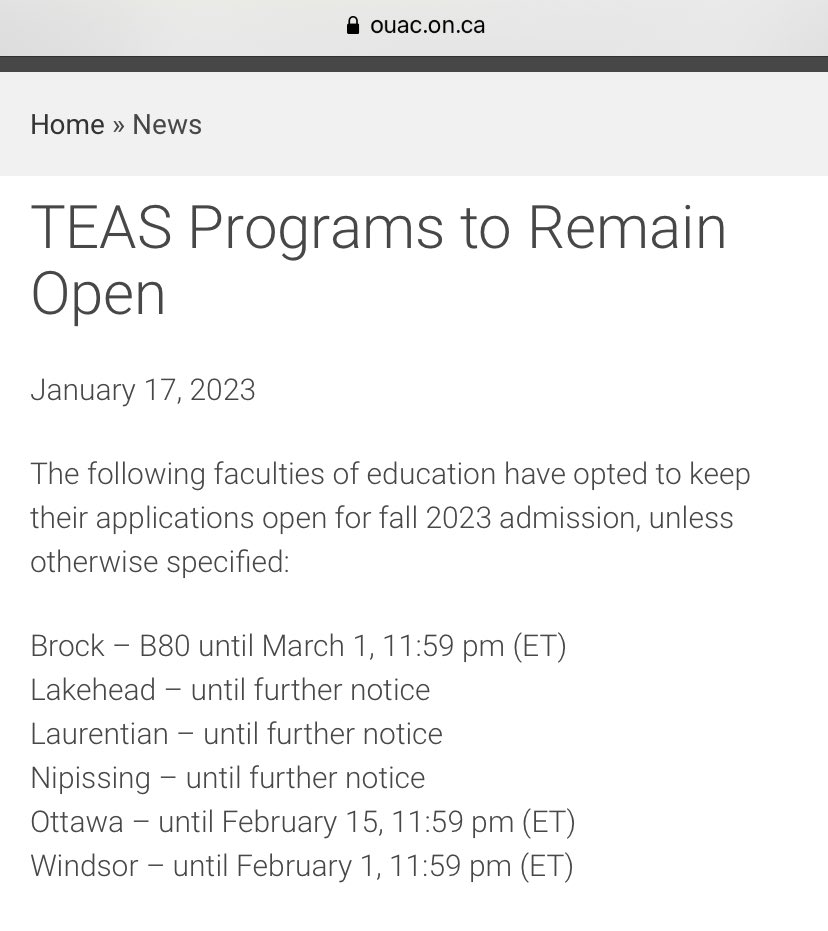 ouac.on.ca

Home » News

TEAS Programs to Remain Open

January 17, 2023

The following faculties of education have opted to keep their applications open for fall 2023 admission, unless otherwise specified:

Brock – B80 until March 1, 11:59 pm (ET)
Lakehead – until further notice
Laurentian – until further notice
Nipissing – until further notice
Ottawa – until February 15, 11:59 pm (ET)
Windsor – until February 1, 11:59 pm (ET)